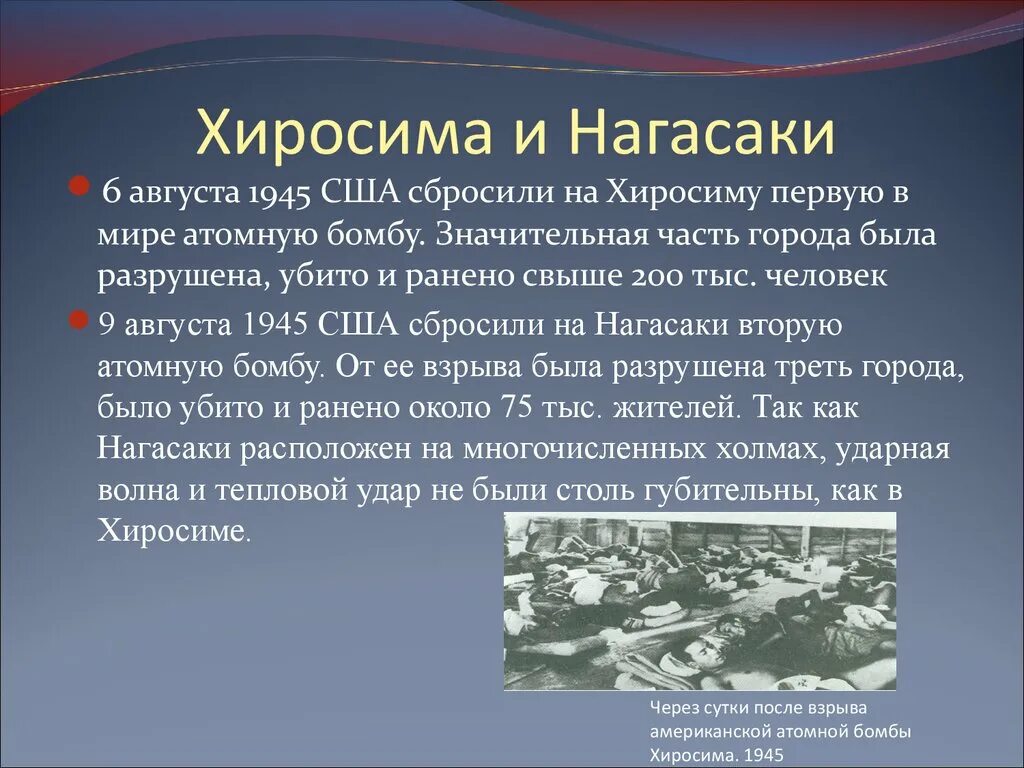 Хиросима и Нагасаки

6 августа 1945 США сбросили на Хиросиму первую в мире атомную бомбу. Значительная часть города была разрушена, убито и ранено свыше 200 тыс. человек

9 августа 1945 США сбросили на Нагасаки вторую атомную бомбу. От ее взрыва была разрушена треть города, было убито и ранено около 75 тыс. жителей. Так как Нагасаки расположен на многочисленных холмах, ударная волна и тепловой удар не были столь губительны, как в Хиросиме.

Через сутки после взрыва американской атомной бомбы Хиросима. 1945